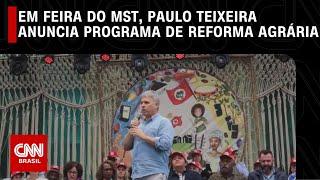 EM FEIRA DO MST, PAULO TEIXEIRA ANUNCIA PROGRAMA DE REFORMA AGRÁRIA

CNN BRASIL